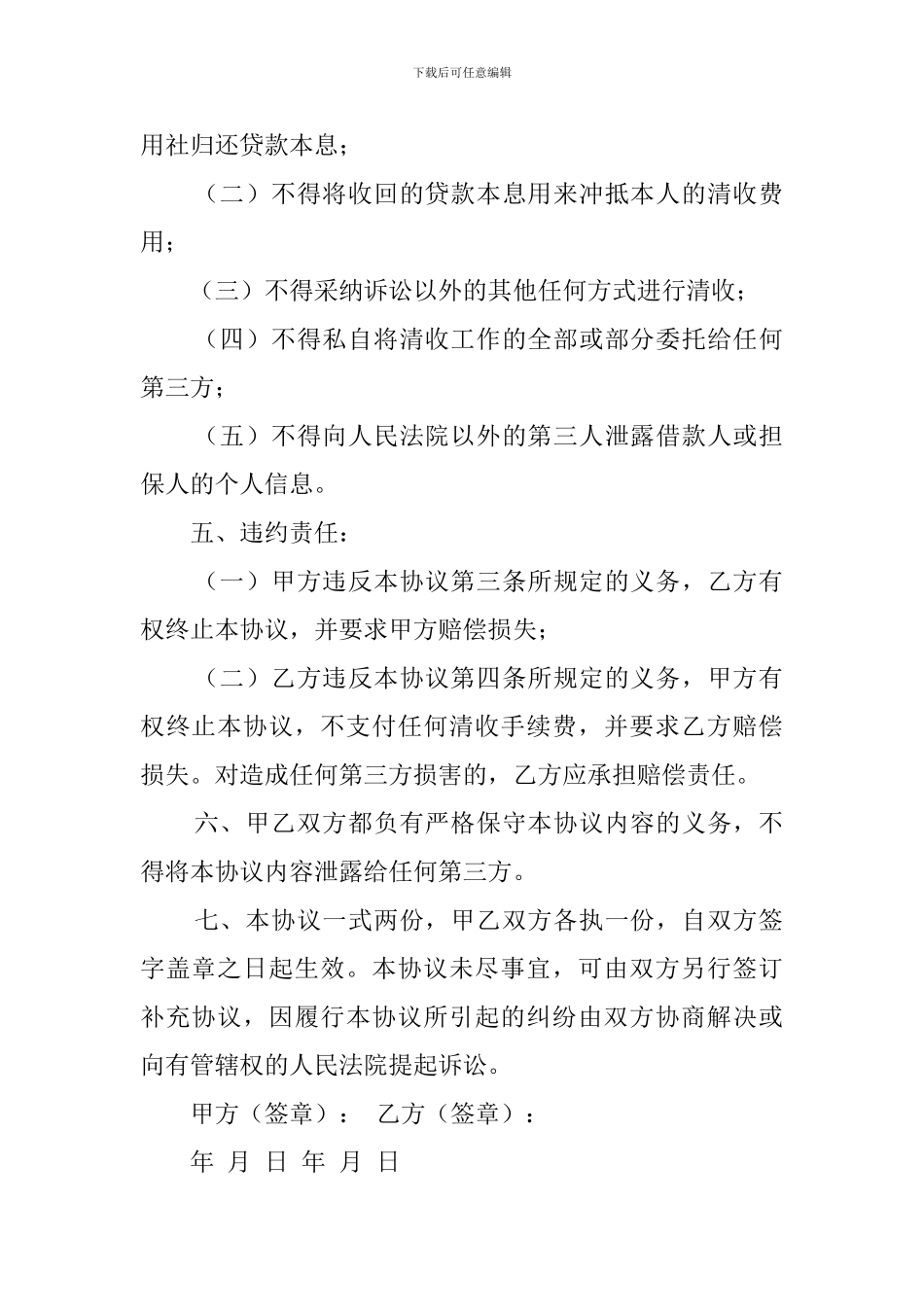 下载后可任意编辑

用社归还贷款本息；

（二）不得将收回的贷款本息用来冲抵本人的清收费用；

（三）不得采纳诉讼以外的其他任何方式进行清收；

（四）不得私自将清收工作的全部或部分委托给任何第三方；

（五）不得向人民法院以外的第三人泄露借款人或担保人的个人信息。

五、违约责任：

（一）甲方违反本协议第三条所规定的义务，乙方有权终止本协议，并要求甲方赔偿损失；

（二）乙方违反本协议第四条所规定的义务，甲方有权终止本协议，不支付任何清收手续费，并要求乙方赔偿损失。对造成任何第三方损害的，乙方应承担赔偿责任。

六、甲乙双方都负有严格保守本协议内容的义务，不得将本协议内容泄露给任何第三方。

七、本协议一式两份，甲乙双方各执一份，自双方签字盖章之日起生效。本协议未尽事宜，可由双方另行签订补充协议，因履行本协议所引起的纠纷由双方协商解决或向有管辖权的人民法院提起诉讼。

甲方（签章）： 乙方（签章）：

年 月 日 年 月 日